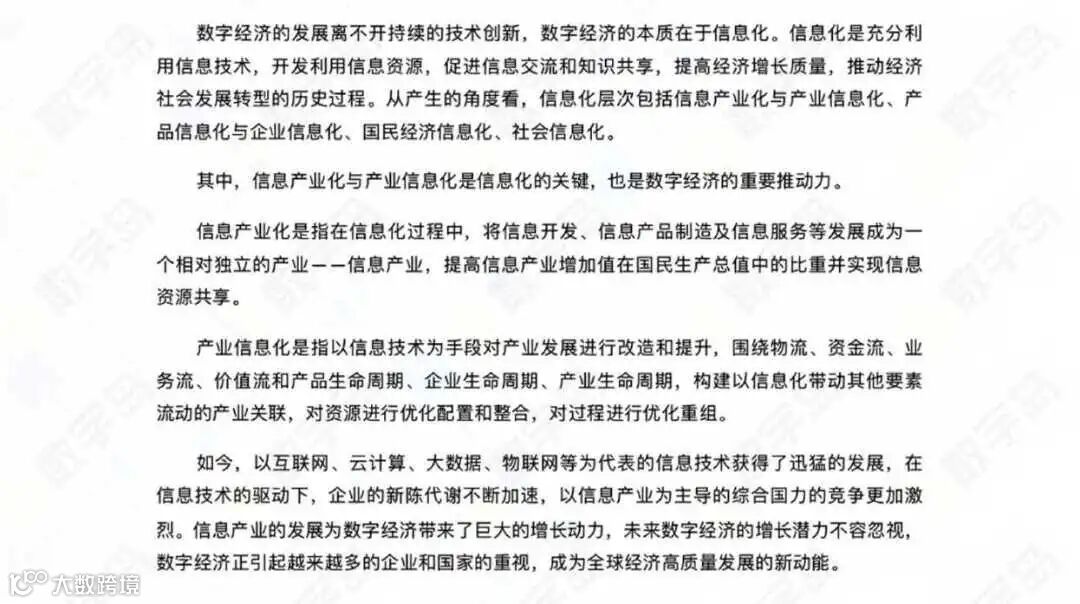 数字经济的发展离不开持续的技术创新，数字经济的本质在于信息化。信息化是充分利用信息技术，开发利用信息资源，促进信息交流和知识共享，提高经济增长质量，推动经济社会发展转型的历史过程。从产生的角度看，信息化层次包括信息产业化与产业信息化、产品信息化与企业信息化、国民经济信息化、社会信息化。

其中，信息产业化与产业信息化是信息化的关键，也是数字经济的重要推动力。

信息产业化是指在信息化过程中，将信息开发、信息产品制造及信息服务等发展成为一个相对独立的产业——信息产业，提高信息产业增加值在国民生产总值中的比重并实现信息资源共享。

产业信息化是指以信息技术为手段对产业发展进行改造和提升，围绕物流、资金流、业务流、价值流和产品生命周期、企业生命周期、产业生命周期，构建以信息化带动其他要素流动的产业关联，对资源进行优化配置和整合，对过程进行优化重组。

如今，以互联网、云计算、大数据、物联网等为代表的信息技术获得了迅猛的发展，在信息技术的驱动下，企业的新陈代谢不断加速，以信息产业为主导的综合国力的竞争更加激烈。信息产业的发展为数字经济带来了巨大的增长动力，未来数字经济的增长潜力不容忽视，数字经济正引起越来越多的企业和国家的重视，成为全球经济高质量发展的新动能。

大数跨境